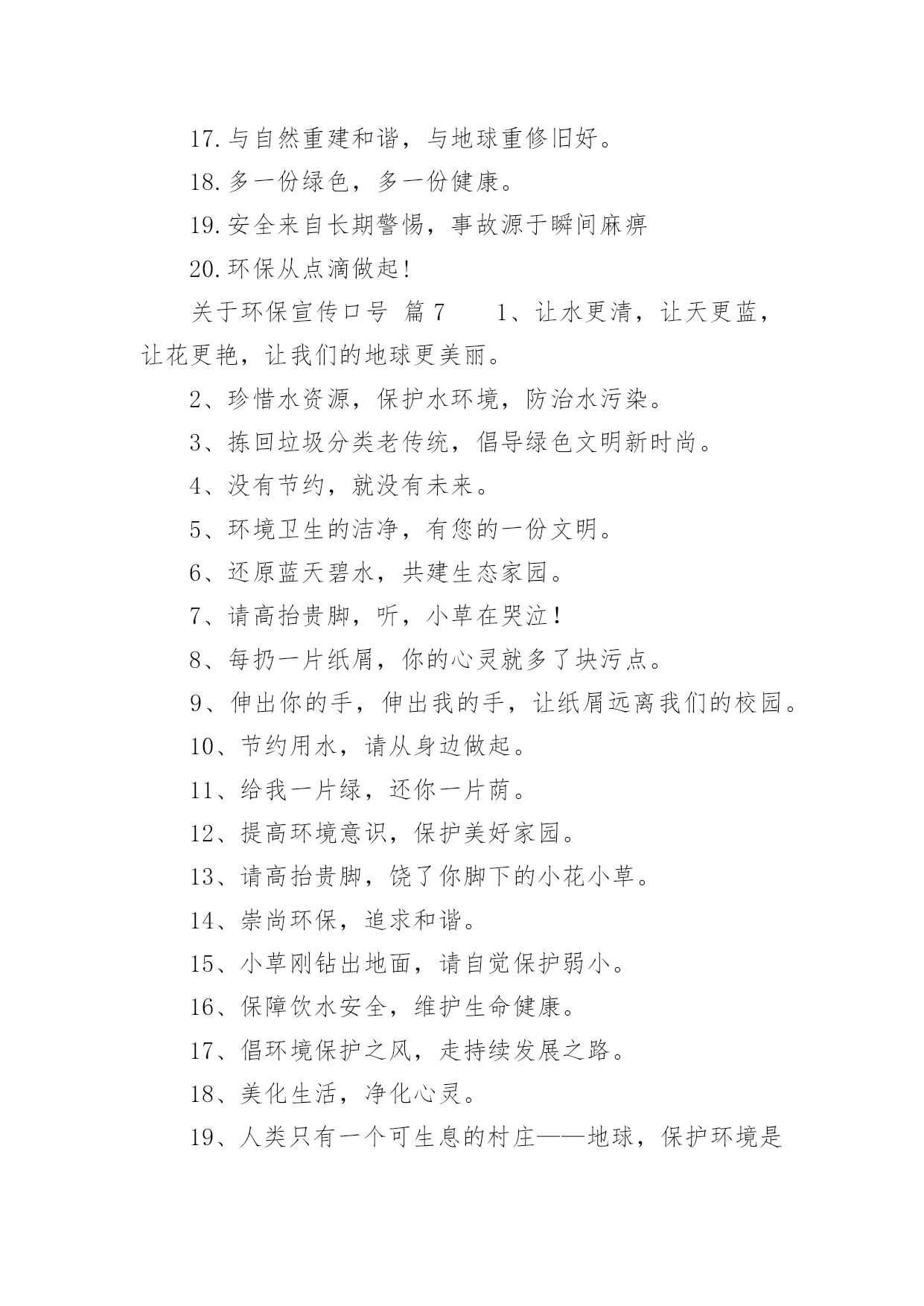 17.与自然重建和谐，与地球重修旧好。

18.多一份绿色，多一份健康。

19.安全来自长期警惕，事故源于瞬间麻痹

20.环保从点滴做起!

关于环保宣传口号 篇7　　1、让水更清，让天更蓝，让花更艳，让我们的地球更美丽。

2、珍惜水资源，保护水环境，防治水污染。

3、拣回垃圾分类老传统，倡导绿色文明新时尚。

4、没有节约，就没有未来。

5、环境卫生的洁净，有您的一份文明。

6、还原蓝天碧水，共建生态家园。

7、请高抬贵脚，听，小草在哭泣!

8、每扔一片纸屑，你的心灵就多了块污点。

9、伸出你的手，伸出我的手，让纸屑远离我们的校园。

10、节约用水，请从身边做起。

11、给我一片绿，还你一片荫。

12、提高环境意识，保护美好家园。

13、请高抬贵脚，饶了你脚下的小花小草。

14、崇尚环保，追求和谐。

15、小草刚钻出地面，请自觉保护弱小。

16、保障饮水安全，维护生命健康。

17、倡环境保护之风，走持续发展之路。

18、美化生活，净化心灵。

19、人类只有一个可生息的村庄——地球，保护环境是